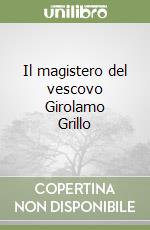 unilibro

Il magistero del vescovo Girolamo Grillo

COPERTINA NON DISPONIBILE